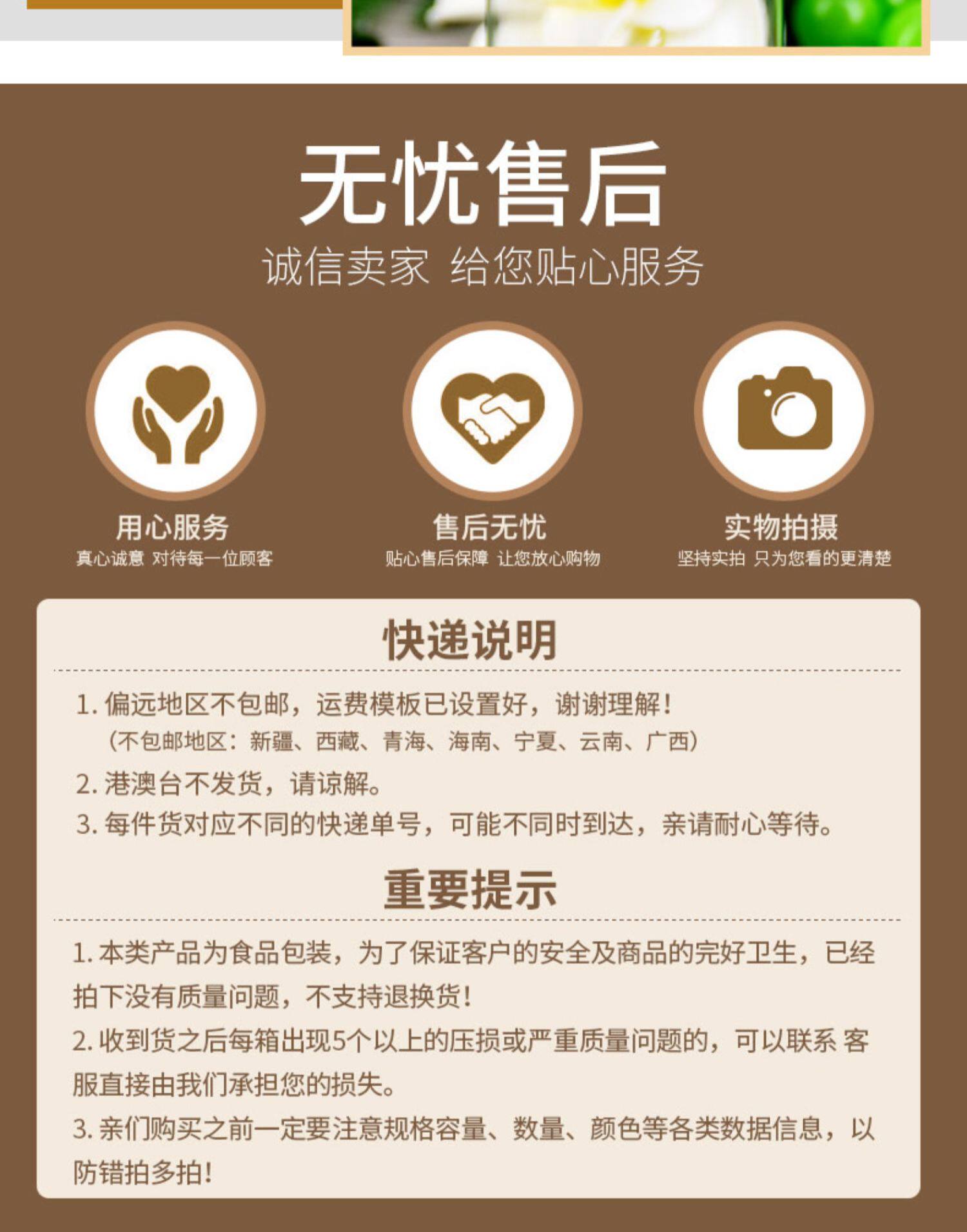 无忧售后

诚信卖家 给您贴心服务

用心服务
真心诚意 对待每一位顾客

售后无忧
贴心售后保障 让您放心购物

实物拍摄
坚持实拍 只为您看的更清楚

快递说明

1.偏远地区不包邮，运费模板已设置好，谢谢理解！
（不包邮地区：新疆、西藏、青海、海南、宁夏、云南、广西）

2.港澳台不发货，请谅解。

3.每件货对应不同的快递单号，可能不同时到达，亲请耐心等待。

重要提示

1.本类产品为食品包装，为了保证客户的安全及商品的完好卫生，已经拍下没有质量问题，不支持退换货！

2.收到货之后每箱出现5个以上的压损或严重质量问题的，可以联系 客服直接由我们承担您的损失。

3.亲们购买之前一定要注意规格容量、数量、颜色等各类数据信息，以防错拍多拍！